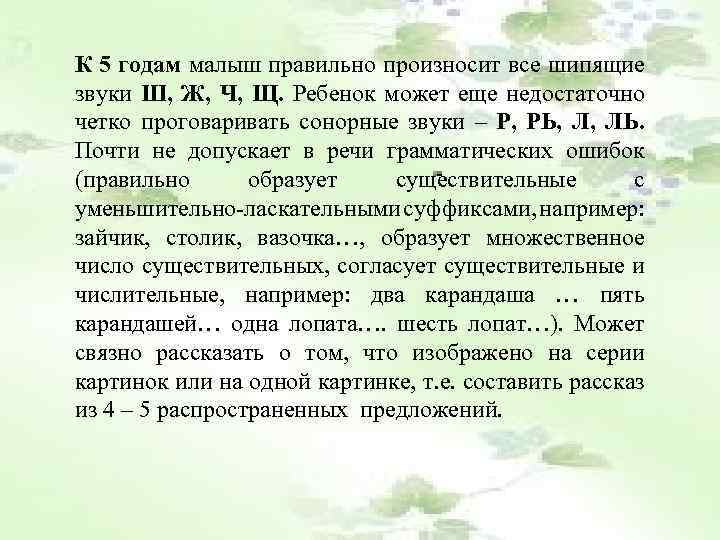 К 5 годам малыш правильно произносит все шипящие звуки Ш, Ж, Ч, Щ. Ребенок может еще недостаточно четко проговаривать сонорные звуки – Р, РЬ, Л, ЛЬ. Почти не допускает в речи грамматических ошибок (правильно образует существительные с уменьшительно-ласкательными суффиксами, например: зайчик, столик, вазочка…, образует множественное число существительных, согласует существительные и числительные, например: два карандаша … пять карандашей… одна лопата…. шесть лопат…). Может связно рассказать о том, что изображено на серии картинок или на одной картинке, т.е. составить рассказ из 4 – 5 распространенных предложений.